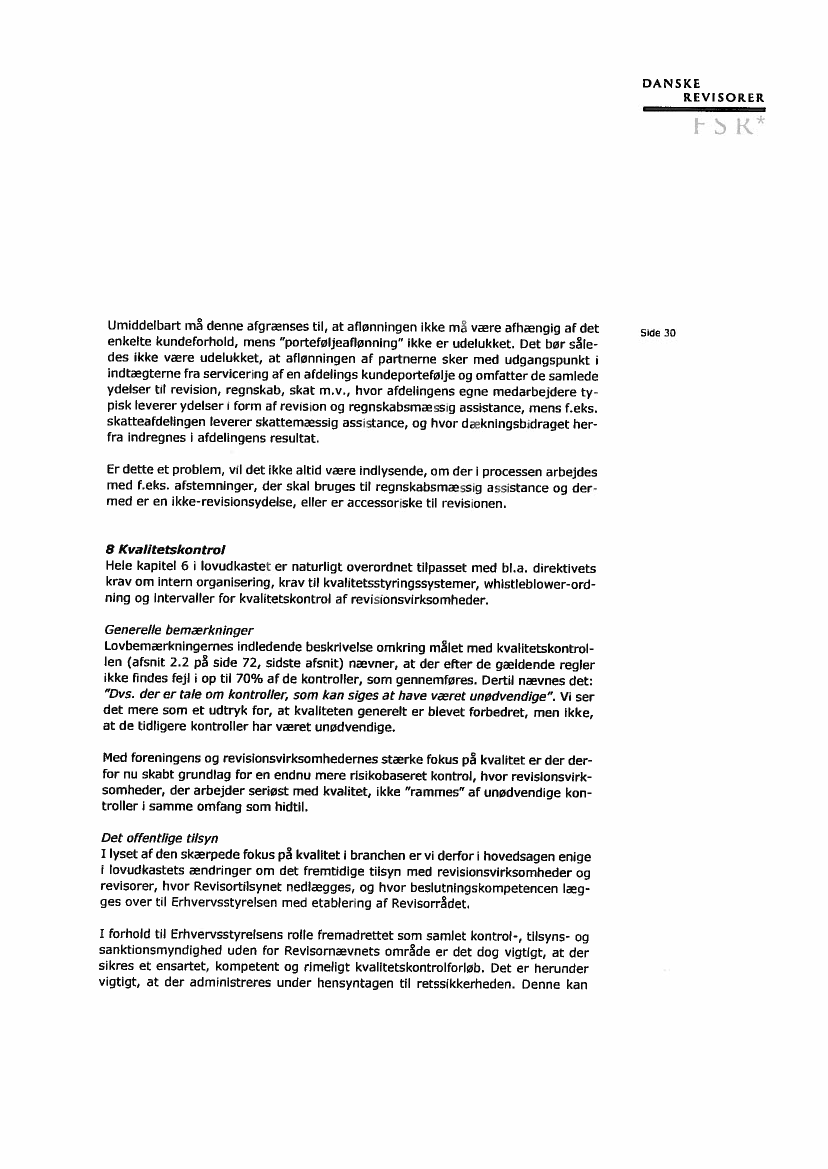 DANSKE
REVISORER
FSR*

Side 30

Umiddelbart må denne afgrænses til, at aflønningen ikke må være afhængig af det enkelte kundeforhold, mens "porteføljeaflønning" ikke er udelukket. Det bør således ikke være udelukket, at aflønningen af partnerne sker med udgangspunkt i indtægterne fra servicering af en afdelings kundeportefølje og omfatter de samlede ydelser til revision, regnskab, skat m.v., hvor afdelingens egne medarbejdere typisk leverer ydelser i form af revision og regnskabsmæssig assistance, mens f.eks. skatteafdelingen leverer skattemæssig assistance, og hvor dækningsbidraget herfra indregnes i afdelingens resultat.

Er dette et problem, vil det ikke altid være indlysende, om der i processen arbejdes med f.eks. afstemninger, der skal bruges til regnskabsmæssig assistance og dermed er en ikke-revisionsydelse, eller er accessoriske til revisionen.

8 Kvalitetskontrol
Hele kapitel 6 i lovudkastet er naturligt overordnet tilpasset med bl.a. direktivets krav om intern organisering, krav til kvalitetsstyringssystemer, whistleblower-ordning og intervaller for kvalitetskontrol af revisionsvirksomheder.

Generelle bemærkninger
Lovbemærkningernes indledende beskrivelse omkring målet med kvalitetskontrollen (afsnit 2.2 på side 72, sidste afsnit) nævner, at der efter de gældende regler ikke findes fejl i op til 70% af de kontroller, som gennemføres. Dertil nævnes det: "Dvs. der er tale om kontroller, som kan siges at have været unødvendige". Vi ser det mere som et udtryk for, at kvaliteten generelt er blevet forbedret, men ikke, at de tidligere kontroller har været unødvendige.

Med foreningens og revisionsvirksomhedernes stærke fokus på kvalitet er der derfor nu skabt grundlag for en endnu mere risikobaseret kontrol, hvor revisionsvirksomheder, der arbejder seriøst med kvalitet, ikke "rammes" af unødvendige kontroller i samme omfang som hidtil.

Det offentlige tilsyn
I lyset af den skærpede fokus på kvalitet i branchen er vi derfor i hovedsagen enige i lovudkastets ændringer om det fremtidige tilsyn med revisionsvirksomheder og revisorer, hvor Revisortilsynet nedlægges, og hvor beslutningskompetencen lægges over til Erhvervsstyrelsen med etablering af Revisorrådet.

I forhold til Erhvervsstyrelsens rolle fremadrettet som samlet kontrol-, tilsyns- og sanktionsmyndighed uden for Revisornævnets område er det dog vigtigt, at der sikres et ensartet, kompetent og rimeligt kvalitetskontrolforløb. Det er herunder vigtigt, at der administreres under hensyntagen til retssikkerheden. Denne kan